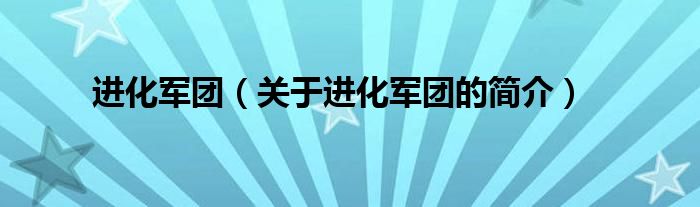 进化军团（关于进化军团的简介）